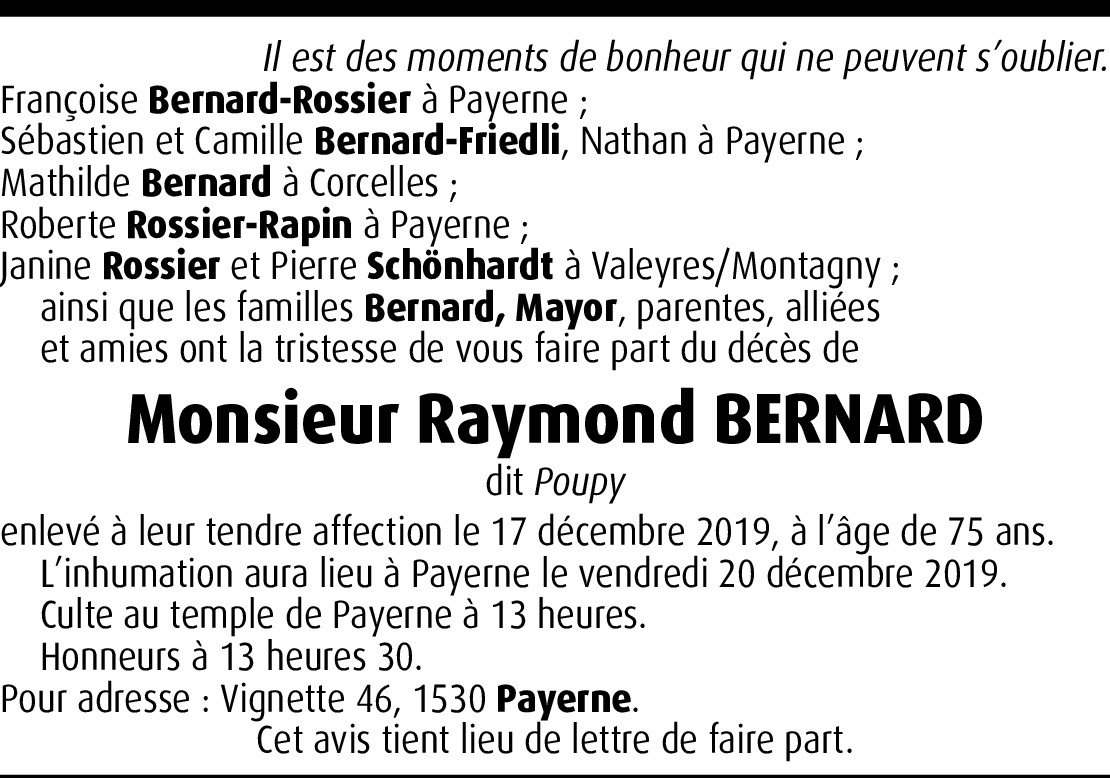 Il est des moments de bonheur qui ne peuvent s’oublier.

Françoise Bernard-Rossier à Payerne ;
Sébastien et Camille Bernard-Friedli, Nathan à Payerne ;
Mathilde Bernard à Corcelles ;
Roberte Rossier-Rapin à Payerne ;
Janine Rossier et Pierre Schönhardt à Valeyres/Montagny ;
ainsi que les familles Bernard, Mayor, parentes, alliées et amies ont la tristesse de vous faire part du décès de

Monsieur Raymond BERNARD

dit Poupy

enlevé à leur tendre affection le 17 décembre 2019, à l’âge de 75 ans.
L’inhumation aura lieu à Payerne le vendredi 20 décembre 2019.
Culte au temple de Payerne à 13 heures.
Honneurs à 13 heures 30.
Pour adresse : Vignette 46, 1530 Payerne.

Cet avis tient lieu de lettre de faire part.